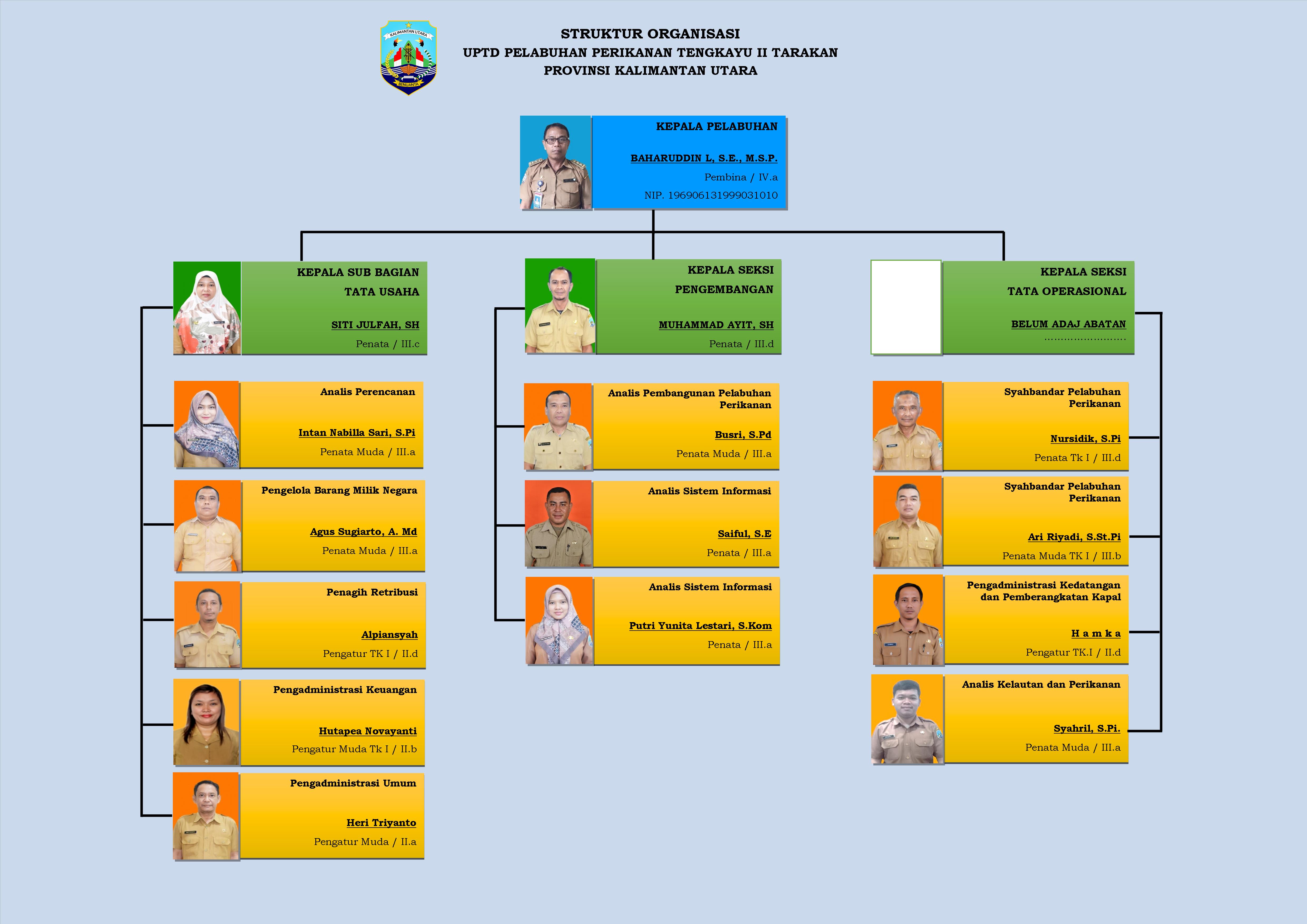 KALIMANTAN UTARA
BENUANTA

STRUKTUR ORGANISASI
UPTD PELABUHAN PERIKANAN TENGKAYU II TARAKAN
PROVINSI KALIMANTAN UTARA

KEPALA PELABUHAN
BAHARUDDIN L, S.E., M.S.P.
Pembina / IV.a
NIP. 196906131999031010

KEPALA SUB BAGIAN
TATA USAHA
SITI JULFAH, SH
Penata / III.c

Analis Perencanan
Intan Nabilla Sari, S.Pi
Penata Muda / III.a

Pengelola Barang Milik Negara
Agus Sugiarto, A. Md
Penata Muda / III.a

Penagih Retribusi
Alpiansyah
Pengatur TK I / II.d

Pengadministrasi Keuangan
Hutapea Novayanti
Pengatur Muda Tk I / II.b

Pengadministrasi Umum
Heri Triyanto
Pengatur Muda / II.a

KEPALA SEKSI
PENGEMBANGAN
MUHAMMAD AYIT, SH
Penata / III.d

Analis Pembangunan Pelabuhan Perikanan
Busri, S.Pd
Penata Muda / III.a

Analis Sistem Informasi
Saiful, S.E
Penata / III.a

Analis Sistem Informasi
Putri Yunita Lestari, S.Kom
Penata / III.a

KEPALA SEKSI
TATA OPERASIONAL
BELUM ADAJ ABATAN
……………………

Syahbandar Pelabuhan Perikanan
Nursidik, S.Pi
Penata Tk I / III.d

Syahbandar Pelabuhan Perikanan
Ari Riyadi, S.St.Pi
Penata Muda TK I / III.b

Pengadministrasi Kedatangan dan Pemberangkatan Kapal
H a m k a
Pengatur TK.I / II.d

Analis Kelautan dan Perikanan
Syahril, S.Pi.
Penata Muda / III.a